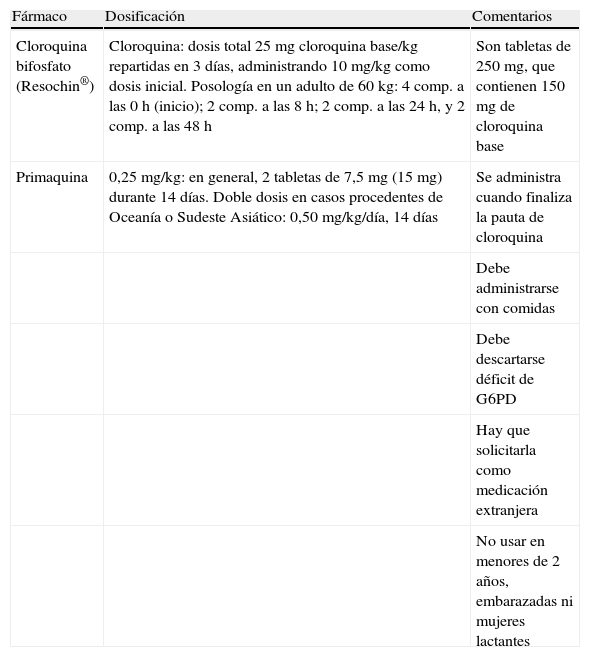 | Fármaco | Dosificación | Comentarios |
|---|---|---|
| Cloroquina bifosfato (Resochin®) | Cloroquina: dosis total 25 mg cloroquina base/kg repartidas en 3 días, administrando 10 mg/kg como dosis inicial. Posología en un adulto de 60 kg: 4 comp. a las 0 h (inicio); 2 comp. a las 8 h; 2 comp. a las 24 h, y 2 comp. a las 48 h | Son tabletas de 250 mg, que contienen 150 mg de cloroquina base |
| Primaquina | 0,25 mg/kg: en general, 2 tabletas de 7,5 mg (15 mg) durante 14 días. Doble dosis en casos procedentes de Oceanía o Sudeste Asiático: 0,50 mg/kg/día, 14 días | Se administra cuando finaliza la pauta de cloroquina |
| | | Debe administrarse con comidas |
| | | Debe descartarse déficit de G6PD |
| | | Hay que solicitarla como medicación extranjera |
| | | No usar en menores de 2 años, embarazadas ni mujeres lactantes |